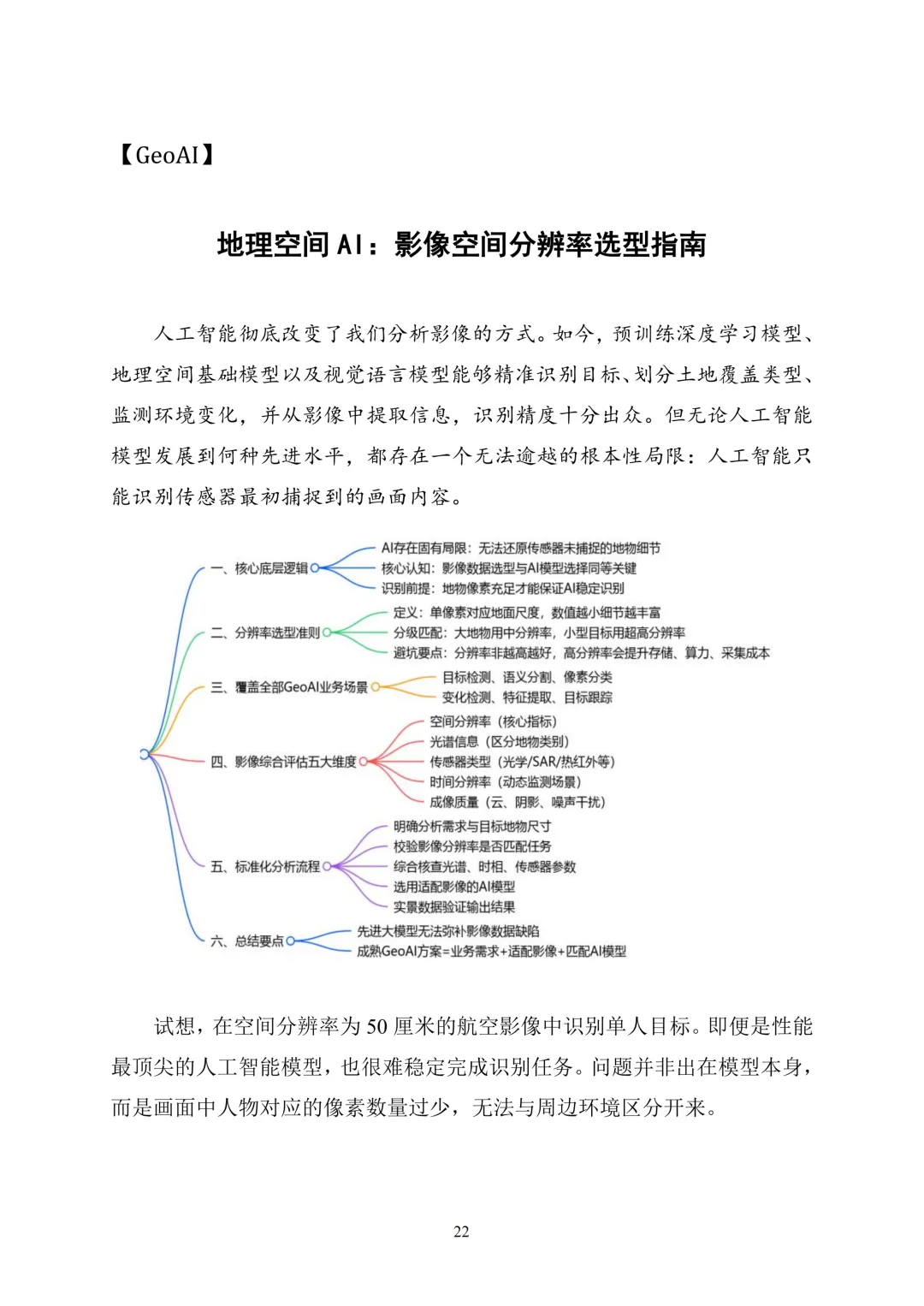 【GeoAI】

地理空间 AI：影像空间分辨率选型指南

人工智能彻底改变了我们分析影像的方式。如今，预训练深度学习模型、地理空间基础模型以及视觉语言模型能够精准识别目标、划分土地覆盖类型、监测环境变化，并从影像中提取信息，识别精度十分出众。但无论人工智能模型发展到何种先进水平，都存在一个无法逾越的根本性局限：人工智能只能识别传感器最初捕捉到的画面内容。

一、核心底层逻辑
AI存在固有局限：无法还原传感器未捕捉的地物细节
核心认知：影像数据选型与AI模型选择同等关键
识别前提：地物像素充足才能保证AI稳定识别

二、分辨率选型准则
定义：单像素对应地面尺度，数值越小细节越丰富
分级匹配：大地物用中分辨率，小型目标用超高分辨率
避坑要点：分辨率非越高越好，高分辨率会提升存储、算力、采集成本

三、覆盖全部GeoAI业务场景
目标检测、语义分割、像素分类
变化检测、特征提取、目标跟踪

四、影像综合评估五大维度
空间分辨率（核心指标）
光谱信息（区分地物类别）
传感器类型（光学/SAR/热红外等）
时间分辨率（动态监测场景）
成像质量（云、阴影、噪声干扰）

五、标准化分析流程
明确分析需求与目标地物尺寸
校验影像分辨率是否匹配任务
综合核查光谱、时相、传感器参数
选用适配影像的AI模型
实景数据验证输出结果

六、总结要点
先进大模型无法弥补影像数据缺陷
成熟GeoAI方案=业务需求+适配影像+匹配AI模型

试想，在空间分辨率为 50 厘米的航空影像中识别单人目标。即便是性能最顶尖的人工智能模型，也很难稳定完成识别任务。问题并非出在模型本身，而是画面中人物对应的像素数量过少，无法与周边环境区分开来。

22